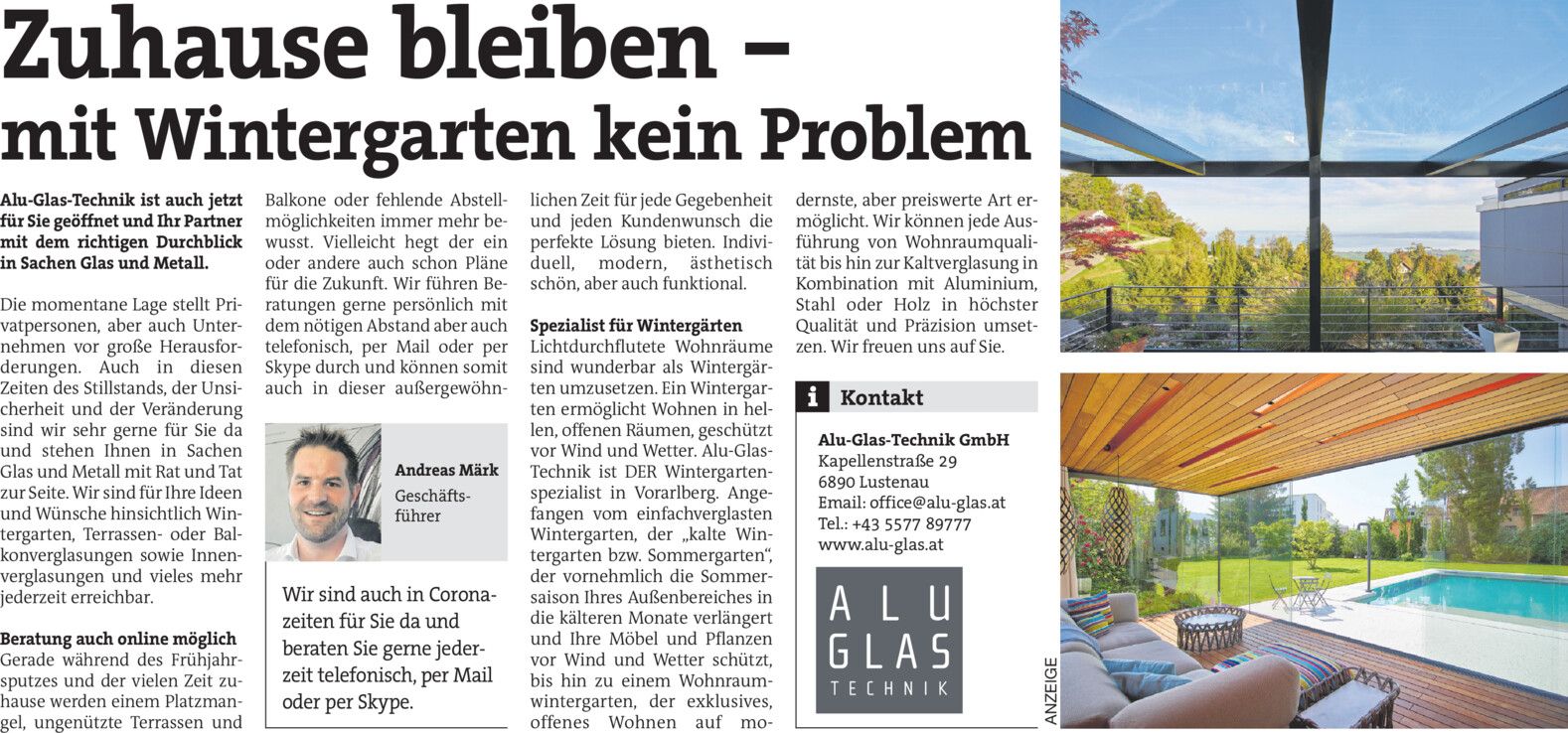 Zuhause bleiben –
mit Wintergarten kein Problem

Alu-Glas-Technik ist auch jetzt für Sie geöffnet und Ihr Partner mit dem richtigen Durchblick in Sachen Glas und Metall.

Die momentane Lage stellt Privatpersonen, aber auch Unternehmen vor große Herausforderungen. Auch in diesen Zeiten des Stillstands, der Unsicherheit und der Veränderung sind wir sehr gerne für Sie da und stehen Ihnen in Sachen Glas und Metall mit Rat und Tat zur Seite. Wir sind für Ihre Ideen und Wünsche hinsichtlich Wintergarten, Terrassen- oder Balkonverglasungen sowie Innenverglasungen und vieles mehr jederzeit erreichbar.

Beratung auch online möglich
Gerade während des Frühjahrsputzes und der vielen Zeit zuhause werden einem Platzmangel, ungenützte Terrassen und Balkone oder fehlende Abstellmöglichkeiten immer mehr bewusst. Vielleicht hegt der ein oder andere auch schon Pläne für die Zukunft. Wir führen Beratungen gerne persönlich mit dem nötigen Abstand aber auch telefonisch, per Mail oder per Skype durch und können somit auch in dieser außergewöhnlichen Zeit für jede Gegebenheit und jeden Kundenwunsch die perfekte Lösung bieten. Individuell, modern, ästhetisch schön, aber auch funktional.

Andreas Märk
Geschäftsführer

Wir sind auch in Coronazeiten für Sie da und beraten Sie gerne jederzeit telefonisch, per Mail oder per Skype.

Spezialist für Wintergärten
Lichtdurchflutete Wohnräume sind wunderbar als Wintergärten umzusetzen. Ein Wintergarten ermöglicht Wohnen in hellen, offenen Räumen, geschützt vor Wind und Wetter. Alu-Glas-Technik ist DER Wintergartenspezialist in Vorarlberg. Angefangen vom einfachverglasten Wintergarten, der „kalte Wintergarten bzw. Sommergarten“, der vornehmlich die Sommersaison Ihres Außenbereiches in die kälteren Monate verlängert und Ihre Möbel und Pflanzen vor Wind und Wetter schützt, bis hin zu einem Wohnraumwintergarten, der exklusives, offenes Wohnen auf modernste, aber preiswerte Art ermöglicht. Wir können jede Ausführung von Wohnraumqualität bis hin zur Kaltverglasung in Kombination mit Aluminium, Stahl oder Holz in höchster Qualität und Präzision umsetzen. Wir freuen uns auf Sie.

i Kontakt

Alu-Glas-Technik GmbH
Kapellenstraße 29
6890 Lustenau
Email: office@alu-glas.at
Tel.: +43 5577 89777
www.alu-glas.at

ALU
GLAS
TECHNIK

ANZEIGE